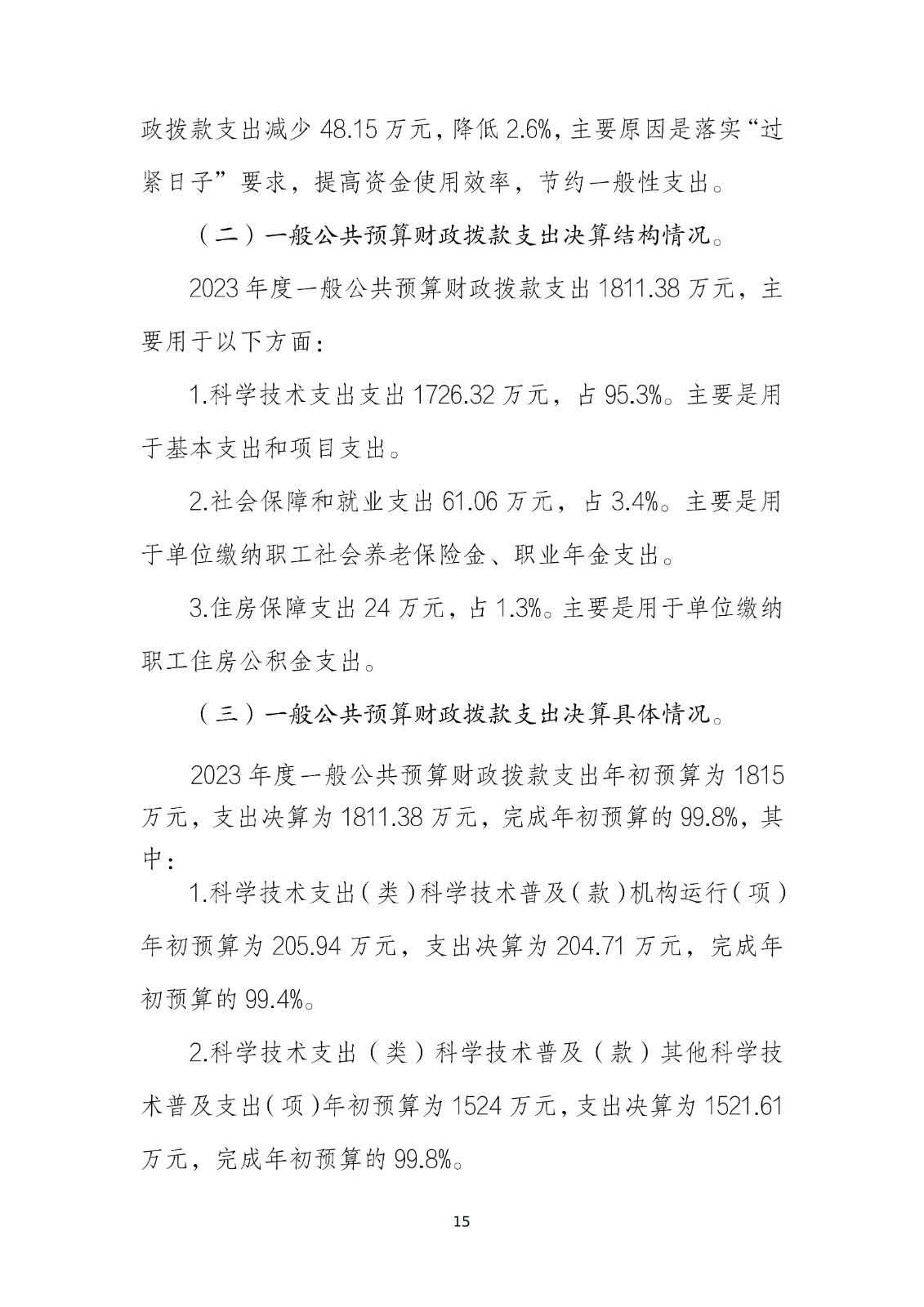 政拨款支出减少 48.15 万元，降低 2.6%，主要原因是落实“过紧日子”要求，提高资金使用效率，节约一般性支出。

（二）一般公共预算财政拨款支出决算结构情况。

2023 年度一般公共预算财政拨款支出 1811.38 万元，主要用于以下方面：

1.科学技术支出支出 1726.32 万元，占 95.3%。主要是用于基本支出和项目支出。

2.社会保障和就业支出 61.06 万元，占 3.4%。主要是用于单位缴纳职工社会养老保险金、职业年金支出。

3.住房保障支出 24 万元，占 1.3%。主要是用于单位缴纳职工住房公积金支出。

（三）一般公共预算财政拨款支出决算具体情况。

2023 年度一般公共预算财政拨款支出年初预算为 1815 万元，支出决算为 1811.38 万元，完成年初预算的 99.8%，其中：

1.科学技术支出（类）科学技术普及（款）机构运行（项）年初预算为 205.94 万元，支出决算为 204.71 万元，完成年初预算的 99.4%。

2.科学技术支出（类）科学技术普及（款）其他科学技术普及支出（项）年初预算为 1524 万元，支出决算为 1521.61 万元，完成年初预算的 99.8%。

15